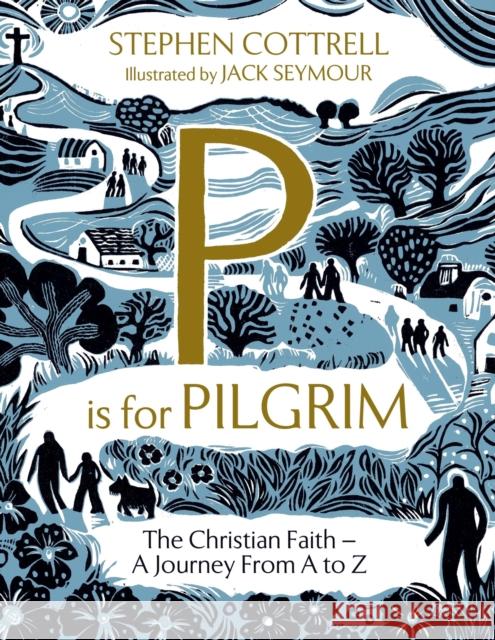 STEPHEN COTTRELL
Illustrated by JACK SEYMOUR

P
is for PILGRIM

The Christian Faith –
A Journey From A to Z